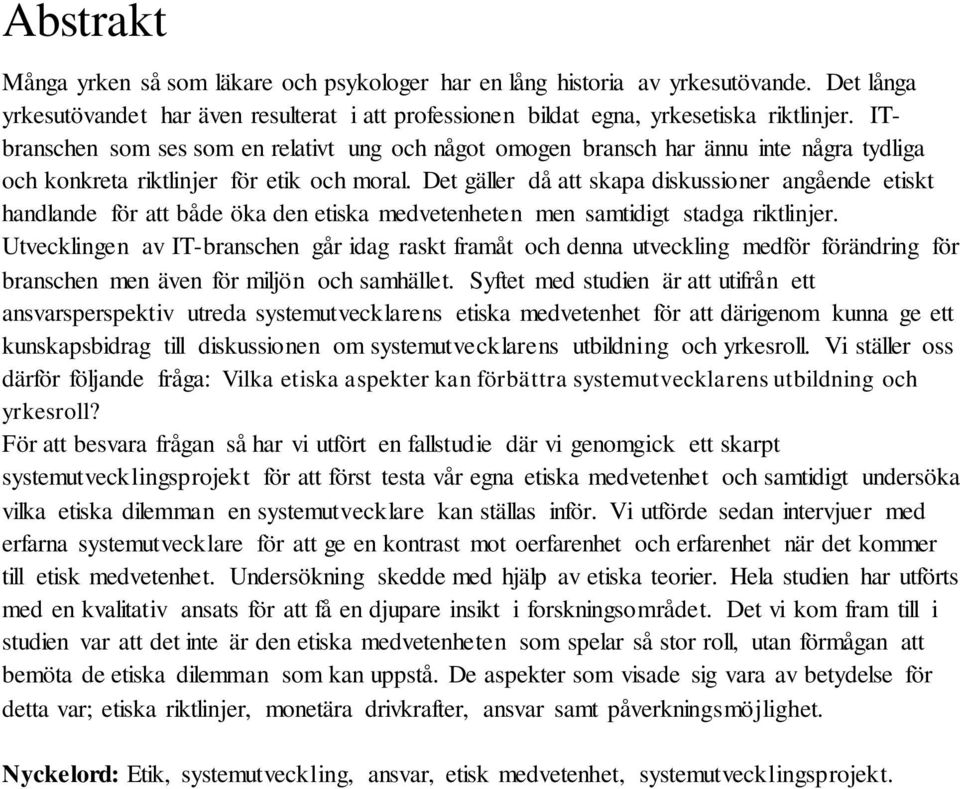 Abstrakt

Många yrken så som läkare och psykologer har en lång historia av yrkesutövande. Det långa yrkesutövandet har även resulterat i att professionen bildat egna, yrkesetiska riktlinjer. IT-branschen som ses som en relativt ung och något omogen bransch har ännu inte några tydliga och konkreta riktlinjer för etik och moral. Det gäller då att skapa diskussioner angående etiskt handlande för att både öka den etiska medvetenheten men samtidigt stadga riktlinjer. Utvecklingen av IT-branschen går idag raskt framåt och denna utveckling medför förändring för branschen men även för miljön och samhället. Syftet med studien är att utifrån ett ansvarsperspektiv utreda systemutvecklarens etiska medvetenhet för att därigenom kunna ge ett kunskapsbidrag till diskussionen om systemutvecklarens utbildning och yrkesroll. Vi ställer oss därför följande fråga: Vilka etiska aspekter kan förbättra systemutvecklarens utbildning och yrkesroll?
För att besvara frågan så har vi utfört en fallstudie där vi genomgick ett skarpt systemutvecklingsprojekt för att först testa vår egna etiska medvetenhet och samtidigt undersöka vilka etiska dilemman en systemutvecklare kan ställas inför. Vi utförde sedan intervjuer med erfarna systemutvecklare för att ge en kontrast mot oerfarenhet och erfarenhet när det kommer till etisk medvetenhet. Undersökning skedde med hjälp av etiska teorier. Hela studien har utförts med en kvalitativ ansats för att få en djupare insikt i forskningsområdet. Det vi kom fram till i studien var att det inte är den etiska medvetenheten som spelar så stor roll, utan förmågan att bemöta de etiska dilemman som kan uppstå. De aspekter som visade sig vara av betydelse för detta var; etiska riktlinjer, monetära drivkrafter, ansvar samt påverkningsmöjlighet.

Nyckelord: Etik, systemutveckling, ansvar, etisk medvetenhet, systemutvecklingsprojekt.